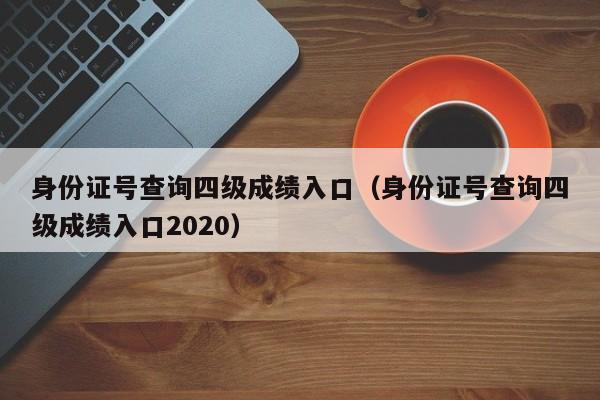 身份证号查询四级成绩入口（身份证号查询四级成绩入口2020）